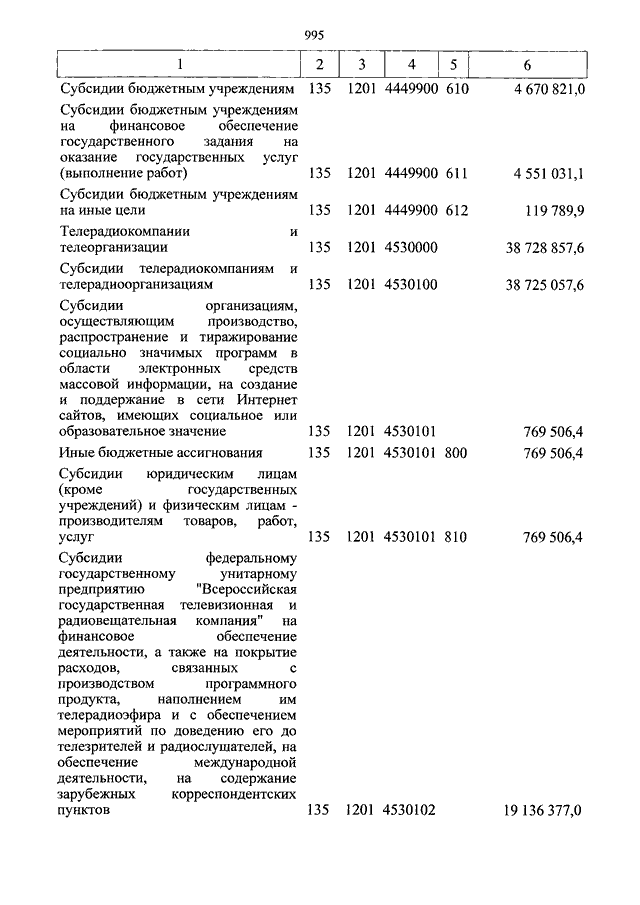 995

| 1 | 2 | 3 | 4 | 5 | 6 |
|---|---|---|---|---|---|
| Субсидии бюджетным учреждениям | 135 | 1201 | 4449900 | 610 | 4 670 821,0 |
| Субсидии бюджетным учреждениям на финансовое обеспечение государственного задания на оказание государственных услуг (выполнение работ) | 135 | 1201 | 4449900 | 611 | 4 551 031,1 |
| Субсидии бюджетным учреждениям на иные цели | 135 | 1201 | 4449900 | 612 | 119 789,9 |
| Телерадиокомпании и телеорганизации | 135 | 1201 | 4530000 | | 38 728 857,6 |
| Субсидии телерадиокомпаниям и телерадиоорганизациям | 135 | 1201 | 4530100 | | 38 725 057,6 |
| Субсидии организациям, осуществляющим производство, распространение и тиражирование социально значимых программ в области электронных средств массовой информации, на создание и поддержание в сети Интернет сайтов, имеющих социальное или образовательное значение | 135 | 1201 | 4530101 | | 769 506,4 |
| Иные бюджетные ассигнования | 135 | 1201 | 4530101 | 800 | 769 506,4 |
| Субсидии юридическим лицам (кроме государственных учреждений) и физическим лицам - производителям товаров, работ, услуг | 135 | 1201 | 4530101 | 810 | 769 506,4 |
| Субсидии федеральному государственному унитарному предприятию "Всероссийская государственная телевизионная и радиовещательная компания" на финансовое обеспечение деятельности, а также на покрытие расходов, связанных с производством программного продукта, наполнением им телерадиоэфира и с обеспечением мероприятий по доведению его до телезрителей и радиослушателей, на обеспечение международной деятельности, на содержание зарубежных корреспондентских пунктов | 135 | 1201 | 4530102 | | 19 136 377,0 |